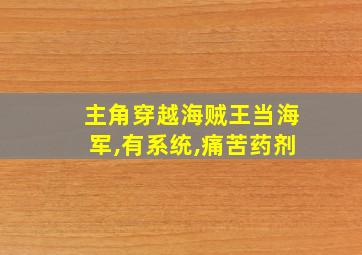 主角穿越海贼王当海军,有系统,痛苦药剂